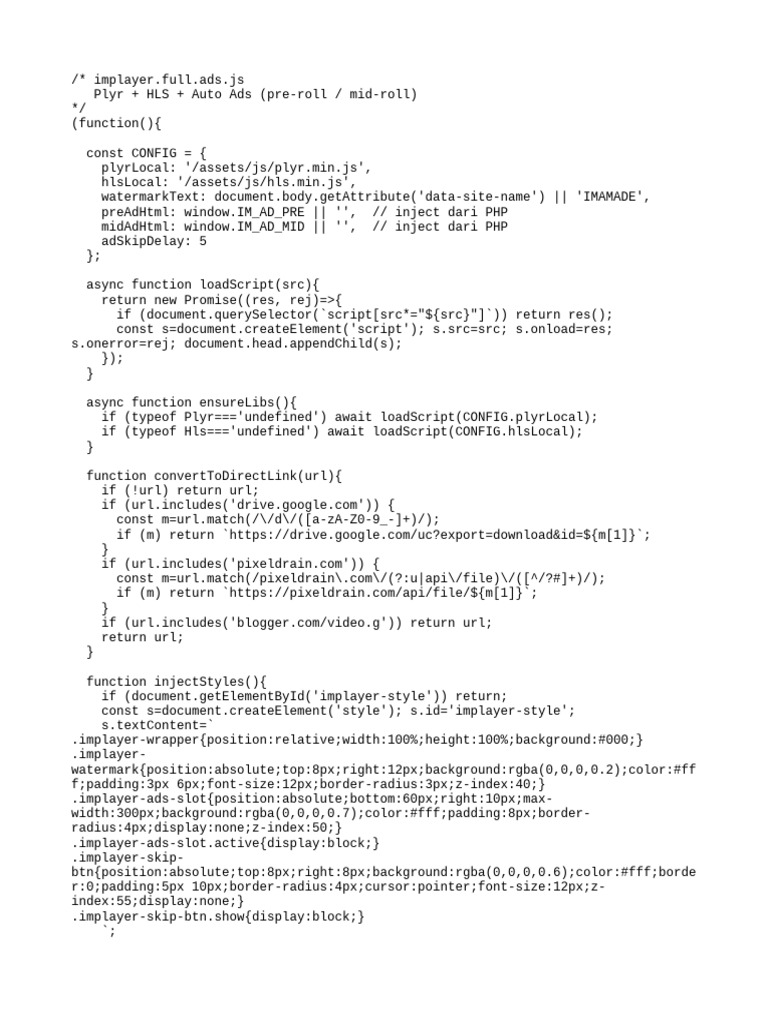 /* implayer.full.ads.js
   Plyr + HLS + Auto Ads (pre-roll / mid-roll)
*/
(function(){

  const CONFIG = {
    plyrLocal: '/assets/js/plyr.min.js',
    hlsLocal: '/assets/js/hls.min.js',
    watermarkText: document.body.getAttribute('data-site-name') || 'IMAMADE',
    preAdHtml: window.IM_AD_PRE || '',  // inject dari PHP
    midAdHtml: window.IM_AD_MID || '',  // inject dari PHP
    adSkipDelay: 5
  };

  async function loadScript(src){
    return new Promise((res, rej)=>{
      if (document.querySelector(`script[src*="${src}"]`)) return res();
      const s=document.createElement('script'); s.src=src; s.onload=res;
s.onerror=rej; document.head.appendChild(s);
    });
  }

  async function ensureLibs(){
    if (typeof Plyr==='undefined') await loadScript(CONFIG.plyrLocal);
    if (typeof Hls==='undefined') await loadScript(CONFIG.hlsLocal);
  }

  function convertToDirectLink(url){
    if (!url) return url;
    if (url.includes('drive.google.com')) {
      const m=url.match(/\/d\/([a-zA-Z0-9_-]+)/);
      if (m) return `https://drive.google.com/uc?export=download&id=${m[1]}`;
    }
    if (url.includes('pixeldrain.com')) {
      const m=url.match(/pixeldrain\.com\/(?:u|api\/file)\/([^/?#]+)/);
      if (m) return `https://pixeldrain.com/api/file/${m[1]}`;
    }
    if (url.includes('blogger.com/video.g')) return url;
    return url;
  }

  function injectStyles(){
    if (document.getElementById('implayer-style')) return;
    const s=document.createElement('style'); s.id='implayer-style';
    s.textContent=`
.implayer-wrapper{position:relative;width:100%;height:100%;background:#000;}
.implayer-watermark{position:absolute;top:8px;right:12px;background:rgba(0,0,0,0.2);color:#fff;padding:3px 6px;font-size:12px;border-radius:3px;z-index:40;}
.implayer-ads-slot{position:absolute;bottom:60px;right:10px;max-width:300px;background:rgba(0,0,0,0.7);color:#fff;padding:8px;border-radius:4px;display:none;z-index:50;}
.implayer-ads-slot.active{display:block;}
.implayer-skip-btn{position:absolute;top:8px;right:8px;background:rgba(0,0,0,0.6);color:#fff;border:0;padding:5px 10px;border-radius:4px;cursor:pointer;font-size:12px;z-index:55;display:none;}
.implayer-skip-btn.show{display:block;}
    `;